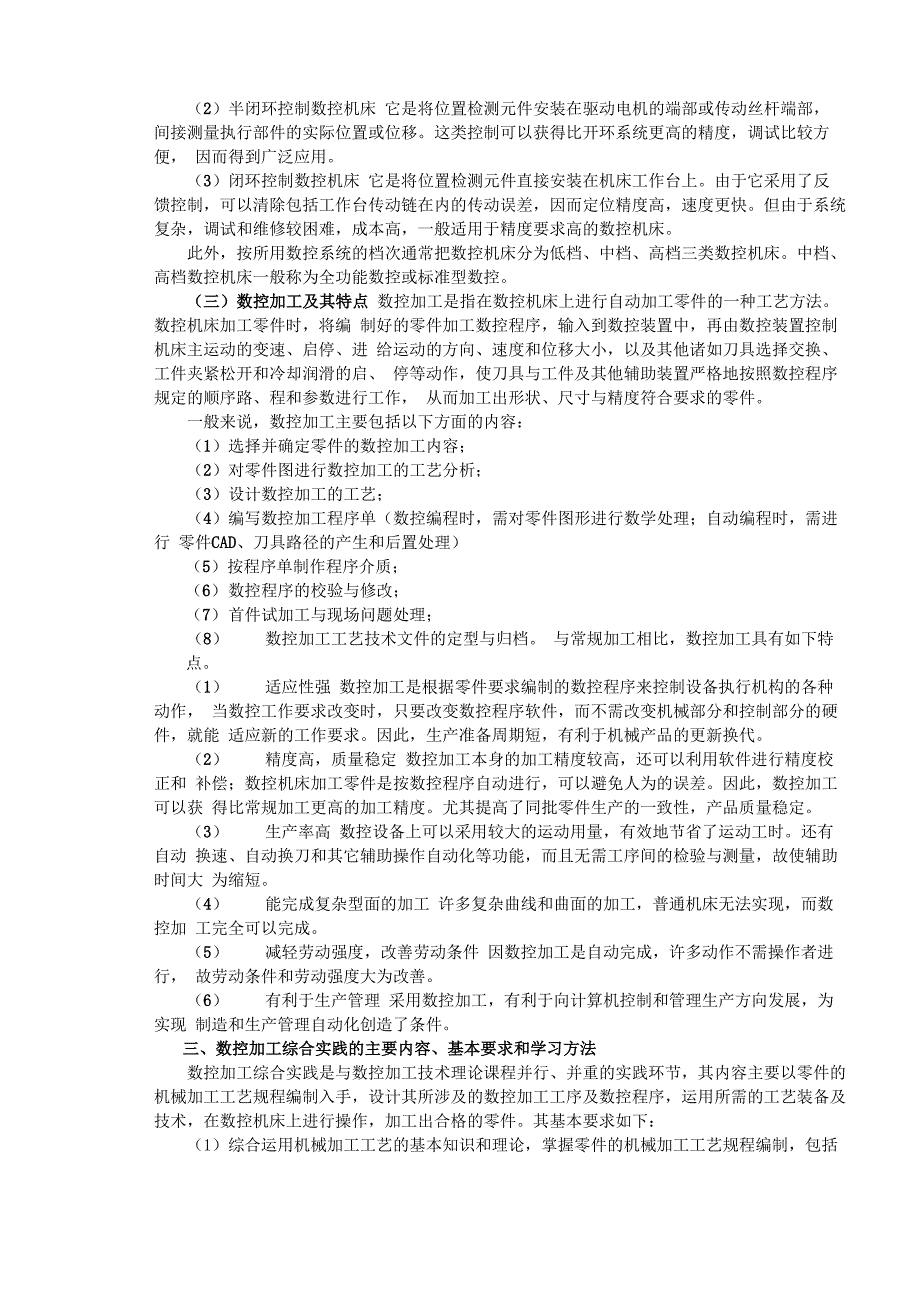 （2）半闭环控制数控机床 它是将位置检测元件安装在驱动电机的端部或传动丝杆端部，间接测量执行部件的实际位置或位移。这类控制可以获得比开环系统更高的精度，调试比较方便， 因而得到广泛应用。

（3）闭环控制数控机床 它是将位置检测元件直接安装在机床工作台上。由于它采用了反馈控制，可以清除包括工作台传动链在内的传动误差，因而定位精度高，速度更快。但由于系统复杂，调试和维修较困难，成本高，一般适用于精度要求高的数控机床。

此外，按所用数控系统的档次通常把数控机床分为低档、中档、高档三类数控机床。中档、高档数控机床一般称为全功能数控或标准型数控。

（三）数控加工及其特点 数控加工是指在数控机床上进行自动加工零件的一种工艺方法。数控机床加工零件时，将编 制好的零件加工数控程序，输入到数控装置中，再由数控装置控制机床主运动的变速、启停、进 给运动的方向、速度和位移大小，以及其他诸如刀具选择交换、工件夹紧松开和冷却润滑的启、 停等动作，使刀具与工件及其他辅助装置严格地按照数控程序规定的顺序路、程和参数进行工作， 从而加工出形状、尺寸与精度符合要求的零件。

一般来说，数控加工主要包括以下方面的内容：

（1）选择并确定零件的数控加工内容；

（2）对零件图进行数控加工的工艺分析；

（3）设计数控加工的工艺；

（4）编写数控加工程序单（数控编程时，需对零件图形进行数学处理；自动编程时，需进行 零件CAD、刀具路径的产生和后置处理）

（5）按程序单制作程序介质；

（6）数控程序的校验与修改；

（7）首件试加工与现场问题处理；

（8） 数控加工工艺技术文件的定型与归档。 与常规加工相比，数控加工具有如下特点。

（1） 适应性强 数控加工是根据零件要求编制的数控程序来控制设备执行机构的各种动作， 当数控工作要求改变时，只要改变数控程序软件，而不需改变机械部分和控制部分的硬件，就能 适应新的工作要求。因此，生产准备周期短，有利于机械产品的更新换代。

（2） 精度高，质量稳定 数控加工本身的加工精度较高，还可以利用软件进行精度校正和 补偿；数控机床加工零件是按数控程序自动进行，可以避免人为的误差。因此，数控加工可以获 得比常规加工更高的加工精度。尤其提高了同批零件生产的一致性，产品质量稳定。

（3） 生产率高 数控设备上可以采用较大的运动用量，有效地节省了运动工时。还有自动 换速、自动换刀和其它辅助操作自动化等功能，而且无需工序间的检验与测量，故使辅助时间大 为缩短。

（4） 能完成复杂型面的加工 许多复杂曲线和曲面的加工，普通机床无法实现，而数控加 工完全可以完成。

（5） 减轻劳动强度，改善劳动条件 因数控加工是自动完成，许多动作不需操作者进行， 故劳动条件和劳动强度大为改善。

（6） 有利于生产管理 采用数控加工，有利于向计算机控制和管理生产方向发展，为实现 制造和生产管理自动化创造了条件。

三、数控加工综合实践的主要内容、基本要求和学习方法

数控加工综合实践是与数控加工技术理论课程并行、并重的实践环节，其内容主要以零件的机械加工工艺规程编制入手，设计其所涉及的数控加工工序及数控程序，运用所需的工艺装备及技术，在数控机床上进行操作，加工出合格的零件。其基本要求如下：

（1）综合运用机械加工工艺的基本知识和理论，掌握零件的机械加工工艺规程编制，包括